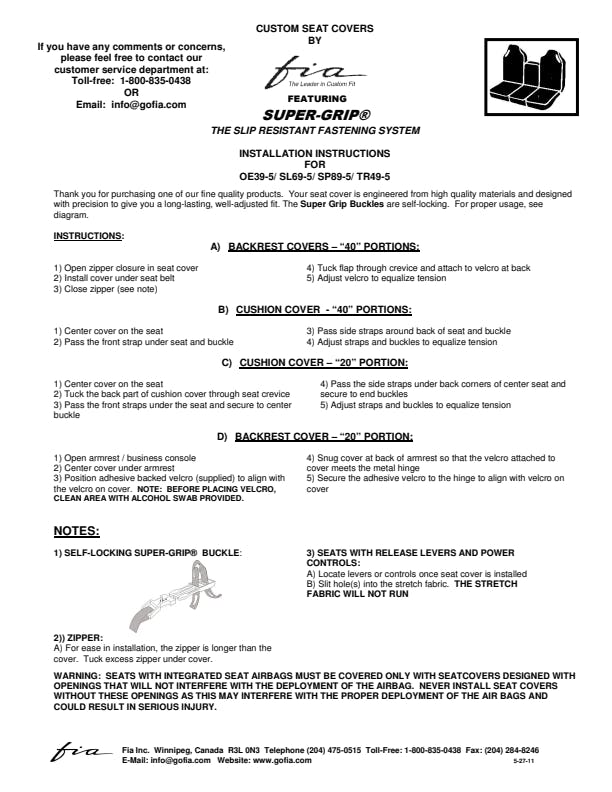 If you have any comments or concerns, please feel free to contact our customer service department at:
Toll-free: 1-800-835-0438
OR
Email: info@gofia.com

CUSTOM SEAT COVERS
BY

fia
The Leader In Custom Fit

FEATURING
SUPER-GRIP®
THE SLIP RESISTANT FASTENING SYSTEM

INSTALLATION INSTRUCTIONS
FOR
OE39-5/ SL69-5/ SP89-5/ TR49-5

Thank you for purchasing one of our fine quality products. Your seat cover is engineered from high quality materials and designed with precision to give you a long-lasting, well-adjusted fit. The Super Grip Buckles are self-locking. For proper usage, see diagram.

INSTRUCTIONS:

A) BACKREST COVERS – "40" PORTIONS:

1) Open zipper closure in seat cover
2) Install cover under seat belt
3) Close zipper (see note)
4) Tuck flap through crevice and attach to velcro at back
5) Adjust velcro to equalize tension

B) CUSHION COVER - "40" PORTIONS:

1) Center cover on the seat
2) Pass the front strap under seat and buckle
3) Pass side straps around back of seat and buckle
4) Adjust straps and buckles to equalize tension

C) CUSHION COVER – "20" PORTION:

1) Center cover on the seat
2) Tuck the back part of cushion cover through seat crevice
3) Pass the front straps under the seat and secure to center buckle
4) Pass the side straps under back corners of center seat and secure to end buckles
5) Adjust straps and buckles to equalize tension

D) BACKREST COVER – "20" PORTION:

1) Open armrest / business console
2) Center cover under armrest
3) Position adhesive backed velcro (supplied) to align with the velcro on cover. NOTE: BEFORE PLACING VELCRO, CLEAN AREA WITH ALCOHOL SWAB PROVIDED.
4) Snug cover at back of armrest so that the velcro attached to cover meets the metal hinge
5) Secure the adhesive velcro to the hinge to align with velcro on cover

NOTES:

1) SELF-LOCKING SUPER-GRIP® BUCKLE:

2)) ZIPPER:
A) For ease in installation, the zipper is longer than the cover. Tuck excess zipper under cover.

3) SEATS WITH RELEASE LEVERS AND POWER CONTROLS:
A) Locate levers or controls once seat cover is installed
B) Slit hole(s) into the stretch fabric. THE STRETCH FABRIC WILL NOT RUN

WARNING: SEATS WITH INTEGRATED SEAT AIRBAGS MUST BE COVERED ONLY WITH SEATCOVERS DESIGNED WITH OPENINGS THAT WILL NOT INTERFERE WITH THE DEPLOYMENT OF THE AIRBAG. NEVER INSTALL SEAT COVERS WITHOUT THESE OPENINGS AS THIS MAY INTERFERE WITH THE PROPER DEPLOYMENT OF THE AIR BAGS AND COULD RESULT IN SERIOUS INJURY.

fia Fia Inc. Winnipeg, Canada R3L 0N3 Telephone (204) 475-0515 Toll-Free: 1-800-835-0438 Fax: (204) 284-8246
E-Mail: info@gofia.com Website: www.gofia.com
5-27-11